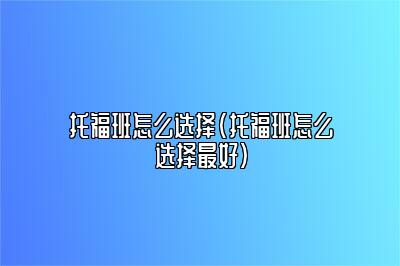 托福班怎么选择(托福班怎么选择最好)